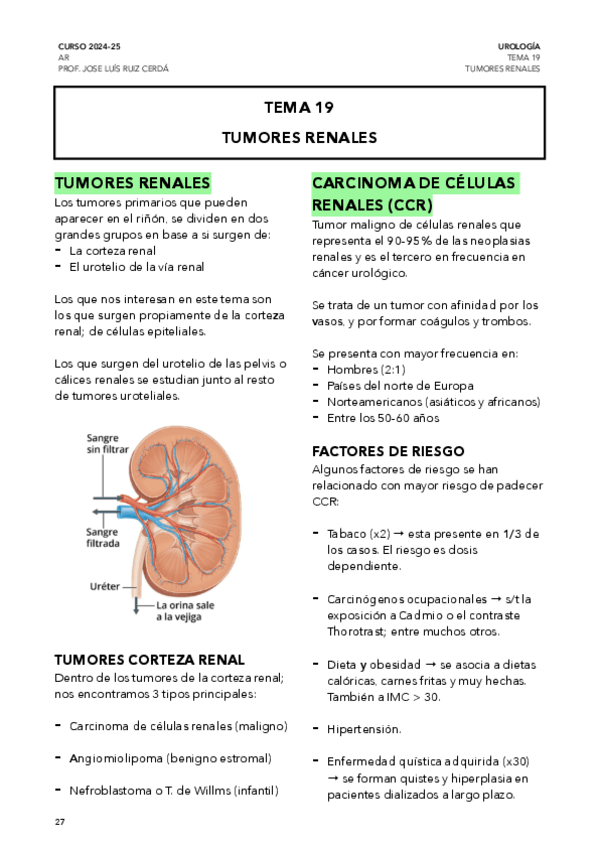 CURSO 2024-25
AR
PROF. JOSE LUÍS RUIZ CERDÁ

UROLOGÍA
TEMA 19
TUMORES RENALES

TEMA 19
TUMORES RENALES

TUMORES RENALES
Los tumores primarios que pueden aparecer en el riñón, se dividen en dos grandes grupos en base a si surgen de:
- La corteza renal
- El urotelio de la vía renal

Los que nos interesan en este tema son los que surgen propiamente de la corteza renal; de células epiteliales.

Los que surgen del urotelio de las pelvis o cálices renales se estudian junto al resto de tumores uroteliales.

Sangre sin filtrar
Sangre filtrada
Uréter
La orina sale a la vejiga

TUMORES CORTEZA RENAL
Dentro de los tumores de la corteza renal; nos encontramos 3 tipos principales:

- Carcinoma de células renales (maligno)

- Angiomiolipoma (benigno estromal)

- Nefroblastoma o T. de Willms (infantil)

CARCINOMA DE CÉLULAS RENALES (CCR)
Tumor maligno de células renales que representa el 90-95% de las neoplasias renales y es el tercero en frecuencia en cáncer urológico.

Se trata de un tumor con afinidad por los vasos, y por formar coágulos y trombos.

Se presenta con mayor frecuencia en:
- Hombres (2:1)
- Países del norte de Europa
- Norteamericanos (asiáticos y africanos)
- Entre los 50-60 años

FACTORES DE RIESGO
Algunos factores de riesgo se han relacionado con mayor riesgo de padecer CCR:

- Tabaco (x2) → esta presente en 1/3 de los casos. El riesgo es dosis dependiente.

- Carcinógenos ocupacionales → s/t la exposición a Cadmio o el contraste Thorotrast; entre muchos otros.

- Dieta y obesidad → se asocia a dietas calóricas, carnes fritas y muy hechas. También a IMC > 30.

- Hipertensión.

- Enfermedad quística adquirida (x30) → se forman quistes y hiperplasia en pacientes dializados a largo plazo.

27